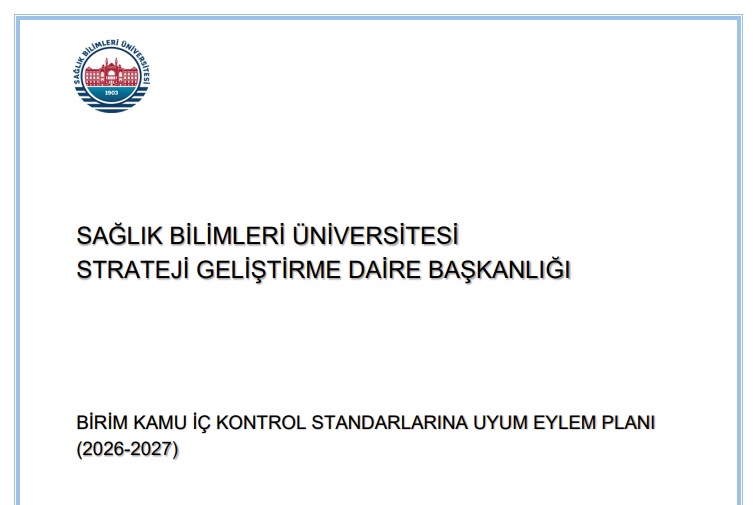 SAĞLIK BİLİMLERİ ÜNİVERSİTESİ
1903

SAĞLIK BİLİMLERİ ÜNİVERSİTESİ
STRATEJİ GELİŞTİRME DAİRE BAŞKANLIĞI

BİRİM KAMU İÇ KONTROL STANDARLARINA UYUM EYLEM PLANI (2026-2027)